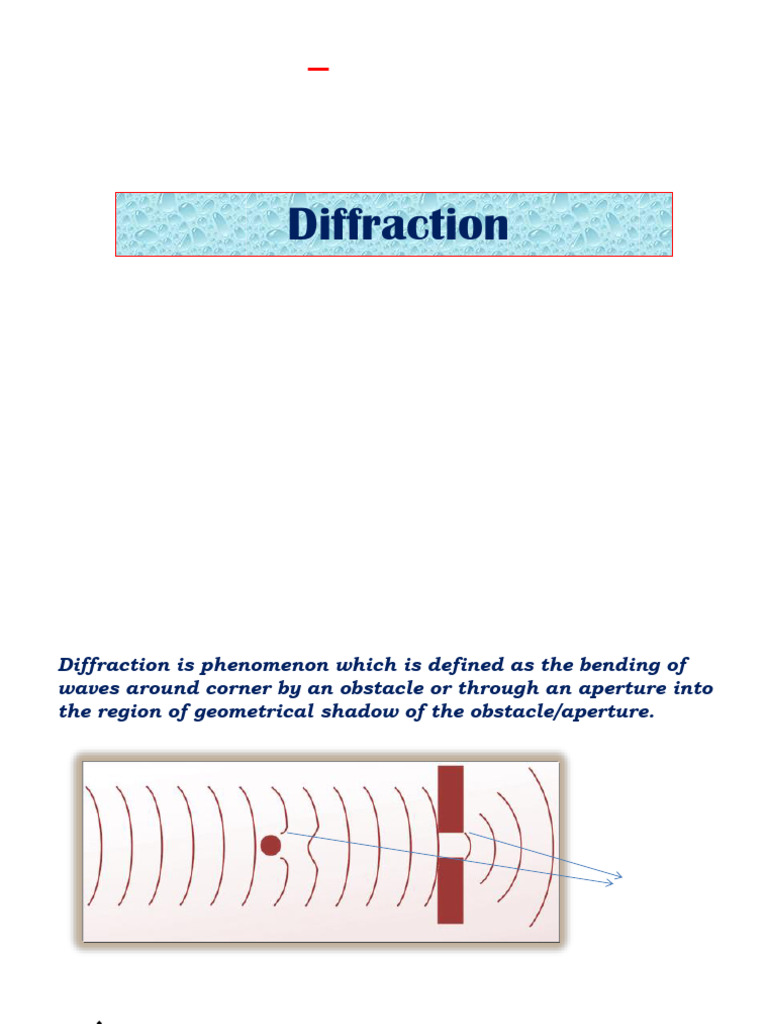 Diffraction

Diffraction is phenomenon which is defined as the bending of waves around corner by an obstacle or through an aperture into the region of geometrical shadow of the obstacle/aperture.